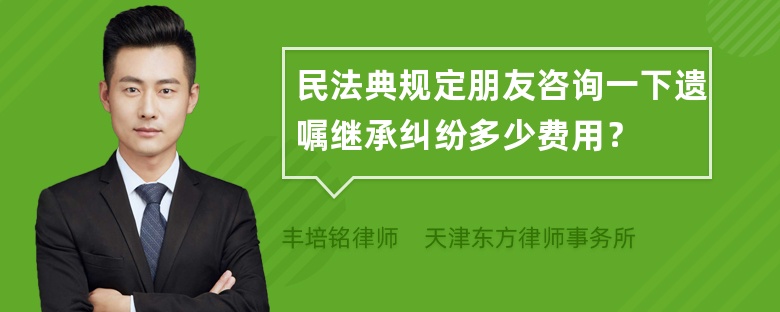 民法典规定朋友咨询一下遗嘱继承纠纷多少费用？

丰培铭律师　天津东方律师事务所